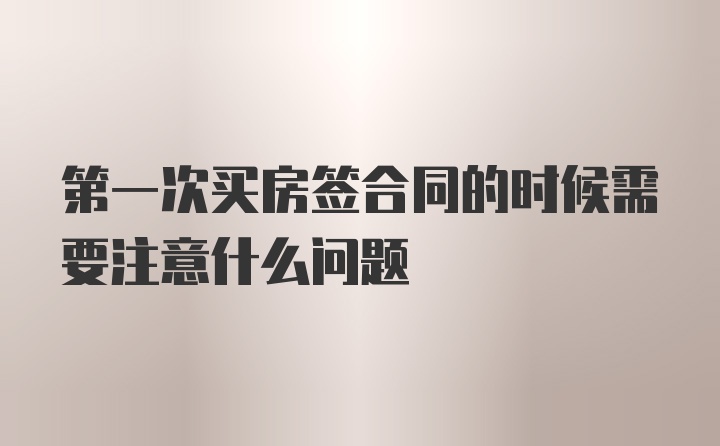 第一次买房签合同的时候需要注意什么问题